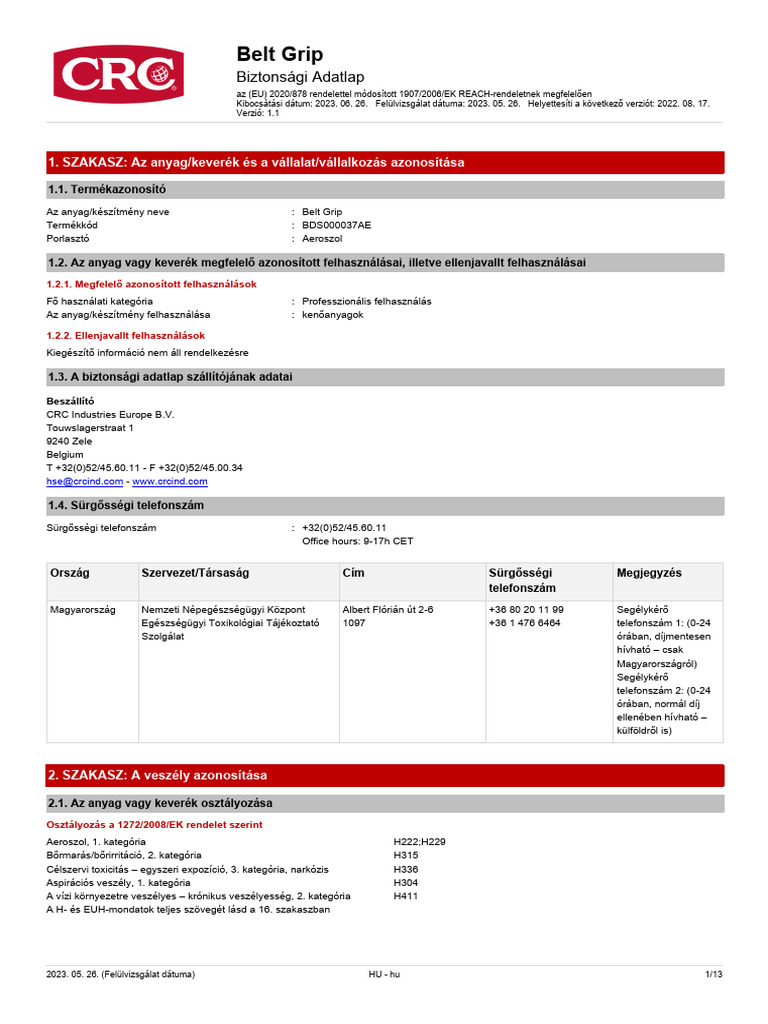 CRC

Belt Grip
Biztonsági Adatlap
az (EU) 2020/878 rendelettel módosított 1907/2006/EK REACH-rendeletnek megfelelően
Kibocsátási dátum: 2023. 06. 26. Felülvizsgálat dátuma: 2023. 05. 26. Helyettesíti a következő verziót: 2022. 08. 17.
Verzió: 1.1

1. SZAKASZ: Az anyag/keverék és a vállalat/vállalkozás azonosítása

1.1. Termékazonosító

Az anyag/készítmény neve : Belt Grip
Termékkód : BDS000037AE
Porlasztó : Aeroszol

1.2. Az anyag vagy keverék megfelelő azonosított felhasználásai, illetve ellenjavallt felhasználásai

1.2.1. Megfelelő azonosított felhasználások

Fő használati kategória : Professzionális felhasználás
Az anyag/készítmény felhasználása : kenőanyagok

1.2.2. Ellenjavallt felhasználások

Kiegészítő információ nem áll rendelkezésre

1.3. A biztonsági adatlap szállítójának adatai

Beszállító
CRC Industries Europe B.V.
Touwslagerstraat 1
9240 Zele
Belgium
T +32(0)52/45.60.11 - F +32(0)52/45.00.34
hse@crcind.com - www.crcind.com

1.4. Sürgősségi telefonszám

Sürgősségi telefonszám : +32(0)52/45.60.11
Office hours: 9-17h CET

| Ország | Szervezet/Társaság | Cím | Sürgősségi telefonszám | Megjegyzés |
|---|---|---|---|---|
| Magyarország | Nemzeti Népegészségügyi Központ Egészségügyi Toxikológiai Tájékoztató Szolgálat | Albert Flórián út 2-6 1097 | +36 80 20 11 99 +36 1 476 6464 | Segélykérő telefonszám 1: (0-24 órában, díjmentesen hívható – csak Magyarországról) Segélykérő telefonszám 2: (0-24 órában, normál díj ellenében hívható – külföldről is) |

2. SZAKASZ: A veszély azonosítása

2.1. Az anyag vagy keverék osztályozása

Osztályozás a 1272/2008/EK rendelet szerint

Aeroszol, 1. kategória H222;H229
Bőrmarás/bőrirritáció, 2. kategória H315
Célszervi toxicitás – egyszeri expozíció, 3. kategória, narkózis H336
Aspirációs veszély, 1. kategória H304
A vízi környezetre veszélyes – krónikus veszélyesség, 2. kategória H411
A H- és EUH-mondatok teljes szövegét lásd a 16. szakaszban

2023. 05. 26. (Felülvizsgálat dátuma) HU - hu 1/13